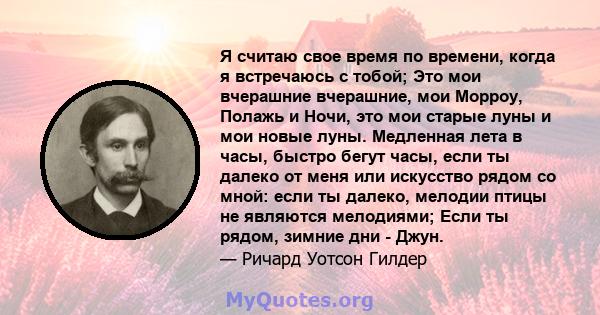 Я считаю свое время по времени, когда я встречаюсь с тобой; Это мои вчерашние вчерашние, мои Морроу, Полажь и Ночи, это мои старые луны и мои новые луны. Медленная лета в часы, быстро бегут часы, если ты далеко от меня или искусство рядом со мной: если ты далеко, мелодии птицы не являются мелодиями; Если ты рядом, зимние дни - Джун.
— Ричард Уотсон Гилдер

MyQuotes.org